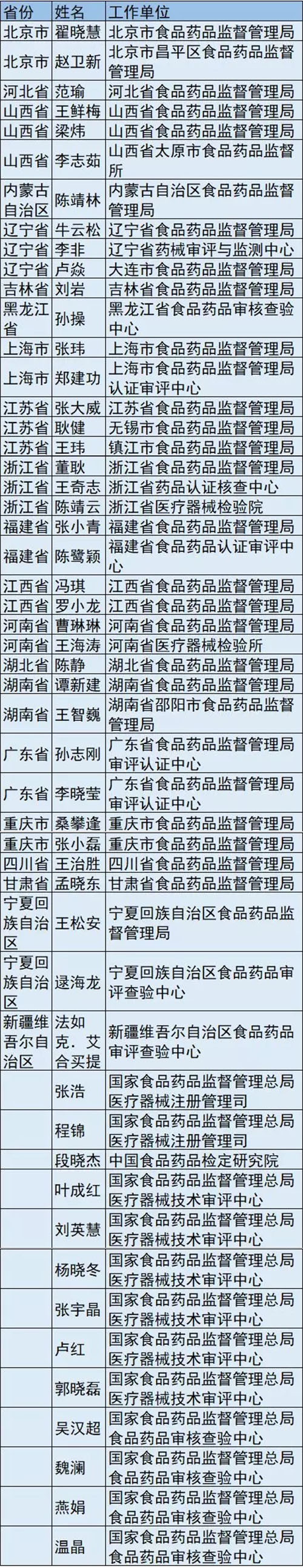 | 省份 | 姓名 | 工作单位 |
|---|---|---|
| 北京市 | 翟晓慧 | 北京市食品药品监督管理局 |
| 北京市 | 赵卫新 | 北京市昌平区食品药品监督管理局 |
| 河北省 | 范瑜 | 河北省食品药品监督管理局 |
| 山西省 | 王鲜梅 | 山西省食品药品监督管理局 |
| 山西省 | 梁炜 | 山西省食品药品监督管理局 |
| 山西省 | 李志茹 | 山西省太原市食品药品监督所 |
| 内蒙古自治区 | 陈靖林 | 内蒙古自治区食品药品监督管理局 |
| 辽宁省 | 牛云松 | 辽宁省食品药品监督管理局 |
| 辽宁省 | 李非 | 辽宁省药械审评与监测中心 |
| 辽宁省 | 卢焱 | 大连市食品药品监督管理局 |
| 吉林省 | 刘岩 | 吉林省食品药品监督管理局 |
| 黑龙江省 | 孙操 | 黑龙江省食品药品审核查验中心 |
| 上海市 | 张玮 | 上海市食品药品监督管理局 |
| 上海市 | 郑建功 | 上海市食品药品监督管理局认证审评中心 |
| 江苏省 | 张大威 | 江苏省食品药品监督管理局 |
| 江苏省 | 耿健 | 无锡市食品药品监督管理局 |
| 江苏省 | 王玮 | 镇江市食品药品监督管理局 |
| 浙江省 | 董耿 | 浙江省食品药品监督管理局 |
| 浙江省 | 王奇志 | 浙江省药品认证核查中心 |
| 浙江省 | 陈靖云 | 浙江省医疗器械检验院 |
| 福建省 | 张小青 | 福建省食品药品监督管理局 |
| 福建省 | 陈鹭颖 | 福建省食品药品认证审评中心 |
| 江西省 | 冯琪 | 江西省食品药品监督管理局 |
| 江西省 | 罗小龙 | 江西省食品药品监督管理局 |
| 河南省 | 曹琳琳 | 河南省食品药品监督管理局 |
| 河南省 | 王海涛 | 河南省医疗器械检验所 |
| 湖北省 | 陈静 | 湖北省食品药品监督管理局 |
| 湖南省 | 谭新建 | 湖南省食品药品监督管理局 |
| 湖南省 | 王智巍 | 湖南省邵阳市食品药品监督管理局 |
| 广东省 | 孙志刚 | 广东省食品药品监督管理局审评认证中心 |
| 广东省 | 李晓莹 | 广东省食品药品监督管理局审评认证中心 |
| 重庆市 | 桑攀逢 | 重庆市食品药品监督管理局 |
| 重庆市 | 张小磊 | 重庆市食品药品监督管理局 |
| 四川省 | 王治胜 | 四川省食品药品监督管理局 |
| 甘肃省 | 孟晓东 | 甘肃省食品药品监督管理局 |
| 宁夏回族自治区 | 王松安 | 宁夏回族自治区食品药品监督管理局 |
| 宁夏回族自治区 | 逯海龙 | 宁夏回族自治区食品药品审评查验中心 |
| 新疆维吾尔自治区 | 法如克．艾合买提 | 新疆维吾尔自治区食品药品审评查验中心 |
| | 张浩 | 国家食品药品监督管理总局医疗器械注册管理司 |
| | 程锦 | 国家食品药品监督管理总局医疗器械注册管理司 |
| | 段晓杰 | 中国食品药品检定研究院 |
| | 叶成红 | 国家食品药品监督管理总局医疗器械技术审评中心 |
| | 刘英慧 | 国家食品药品监督管理总局医疗器械技术审评中心 |
| | 杨晓冬 | 国家食品药品监督管理总局医疗器械技术审评中心 |
| | 张宇晶 | 国家食品药品监督管理总局医疗器械技术审评中心 |
| | 卢红 | 国家食品药品监督管理总局医疗器械技术审评中心 |
| | 郭晓磊 | 国家食品药品监督管理总局医疗器械技术审评中心 |
| | 吴汉超 | 国家食品药品监督管理总局食品药品审核查验中心 |
| | 魏澜 | 国家食品药品监督管理总局食品药品审核查验中心 |
| | 燕娟 | 国家食品药品监督管理总局食品药品审核查验中心 |
| | 温晶 | 国家食品药品监督管理总局食品药品审核查验中心 |